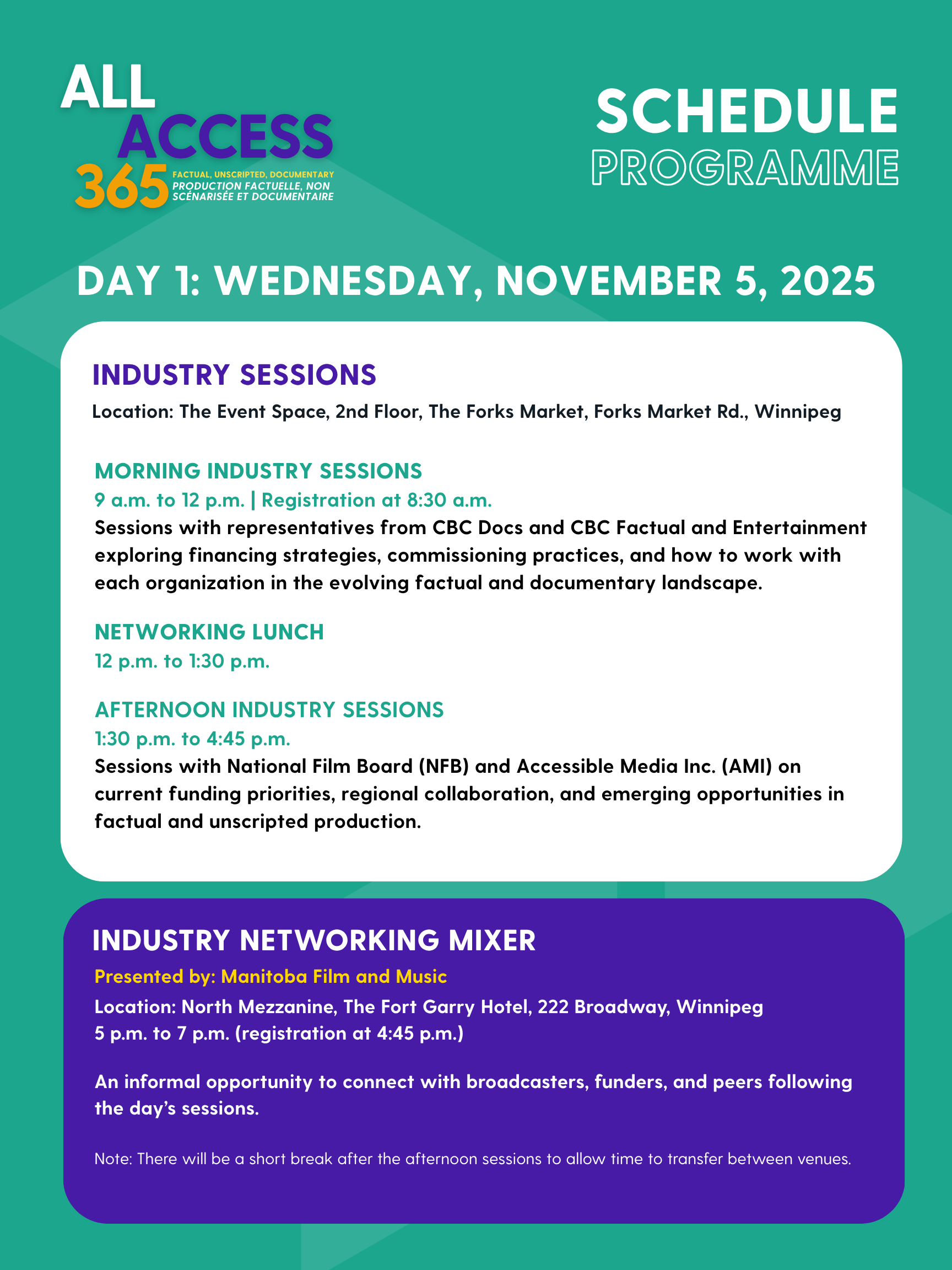 ALL
ACCESS
365
FACTUAL, UNSCRIPTED, DOCUMENTARY
PRODUCTION FACTUELLE, NON SCÉNARISÉE ET DOCUMENTAIRE

SCHEDULE
PROGRAMME

DAY 1: WEDNESDAY, NOVEMBER 5, 2025

INDUSTRY SESSIONS

Location: The Event Space, 2nd Floor, The Forks Market, Forks Market Rd., Winnipeg

MORNING INDUSTRY SESSIONS
9 a.m. to 12 p.m. | Registration at 8:30 a.m.
Sessions with representatives from CBC Docs and CBC Factual and Entertainment exploring financing strategies, commissioning practices, and how to work with each organization in the evolving factual and documentary landscape.

NETWORKING LUNCH
12 p.m. to 1:30 p.m.

AFTERNOON INDUSTRY SESSIONS
1:30 p.m. to 4:45 p.m.
Sessions with National Film Board (NFB) and Accessible Media Inc. (AMI) on current funding priorities, regional collaboration, and emerging opportunities in factual and unscripted production.

INDUSTRY NETWORKING MIXER
Presented by: Manitoba Film and Music
Location: North Mezzanine, The Fort Garry Hotel, 222 Broadway, Winnipeg
5 p.m. to 7 p.m. (registration at 4:45 p.m.)

An informal opportunity to connect with broadcasters, funders, and peers following the day's sessions.

Note: There will be a short break after the afternoon sessions to allow time to transfer between venues.